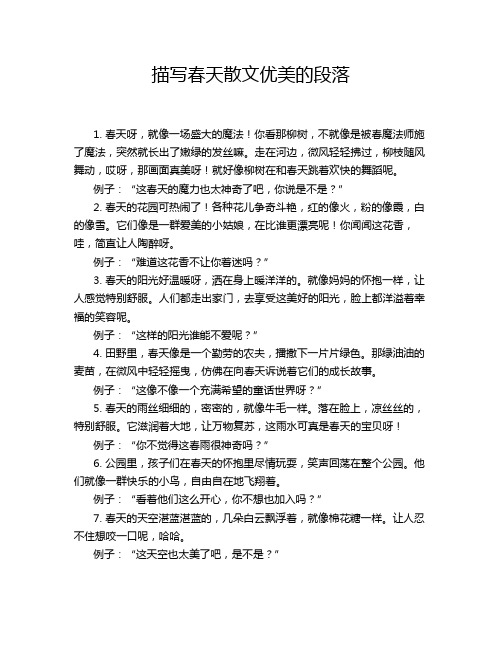 描写春天散文优美的段落

1. 春天呀，就像一场盛大的魔法！你看那柳树，不就像是被春魔法师施了魔法，突然就长出了嫩绿的发丝嘛。走在河边，微风轻轻拂过，柳枝随风舞动，哎呀，那画面真美呀！就好像柳树在和春天跳着欢快的舞蹈呢。

例子：“这春天的魔力也太神奇了吧，你说是不是？”

2. 春天的花园可热闹了！各种花儿争奇斗艳，红的像火，粉的像霞，白的像雪。它们像是一群爱美的小姑娘，在比谁更漂亮呢！你闻闻这花香，哇，简直让人陶醉呀。

例子：“难道这花香不让你着迷吗？”

3. 春天的阳光好温暖呀，洒在身上暖洋洋的。就像妈妈的怀抱一样，让人感觉特别舒服。人们都走出家门，去享受这美好的阳光，脸上都洋溢着幸福的笑容呢。

例子：“这样的阳光谁能不爱呢？”

4. 田野里，春天像是一个勤劳的农夫，播撒下一片片绿色。那绿油油的麦苗，在微风中轻轻摇曳，仿佛在向春天诉说着它们的成长故事。

例子：“这像不像一个充满希望的童话世界呀？”

5. 春天的雨丝细细的，密密的，就像牛毛一样。落在脸上，凉丝丝的，特别舒服。它滋润着大地，让万物复苏，这雨水可真是春天的宝贝呀！

例子：“你不觉得这春雨很神奇吗？”

6. 公园里，孩子们在春天的怀抱里尽情玩耍，笑声回荡在整个公园。他们就像一群快乐的小鸟，自由自在地飞翔着。

例子：“看着他们这么开心，你不想也加入吗？”

7. 春天的天空湛蓝湛蓝的，几朵白云飘浮着，就像棉花糖一样。让人忍不住想咬一口呢，哈哈。

例子：“这天空也太美了吧，是不是？”